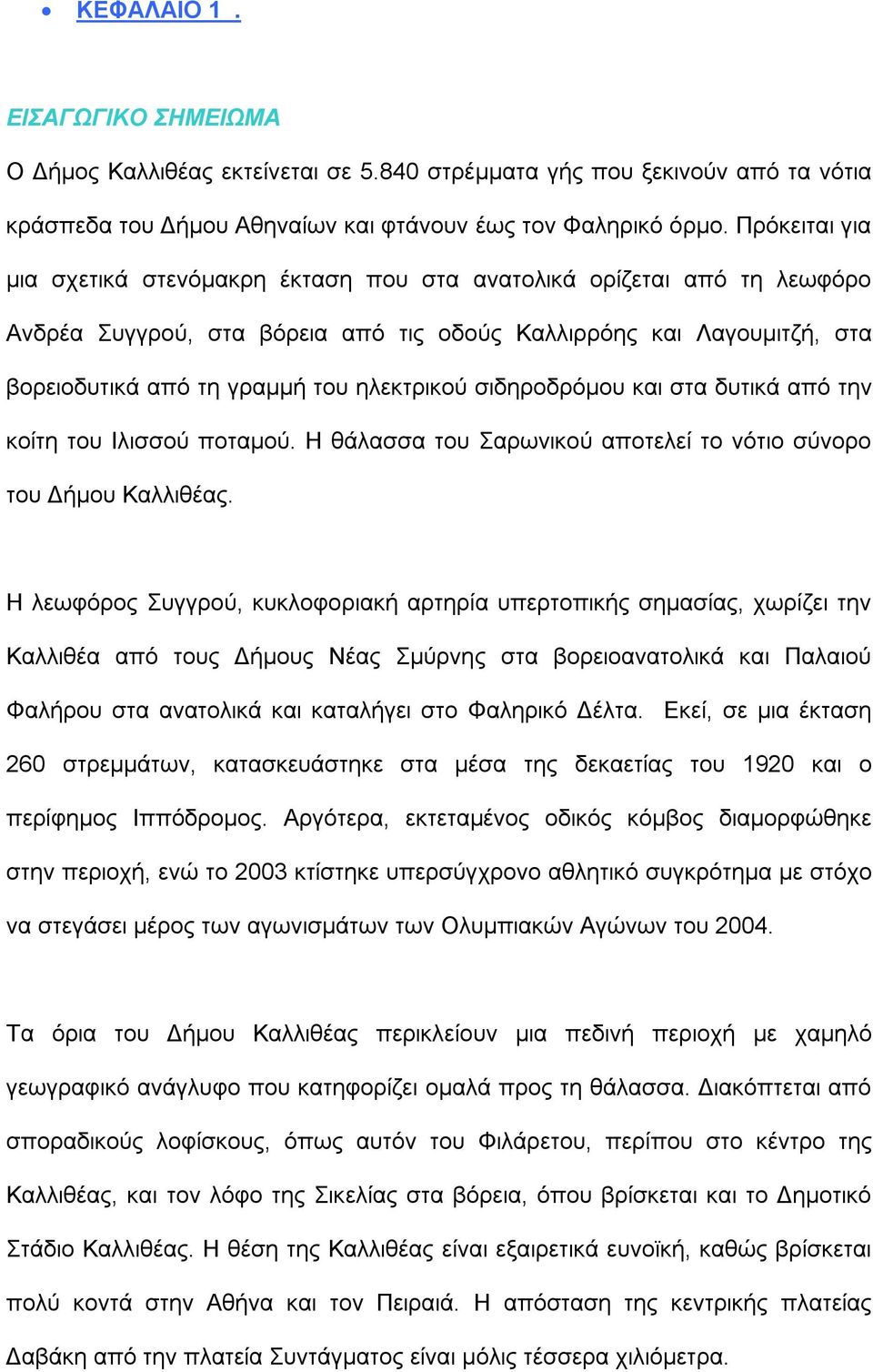 • ΚΕΦΑΛΑΙΟ 1 .

ΕΙΣΑΓΩΓΙΚΟ ΣΗΜΕΙΩΜΑ

Ο Δήμος Καλλιθέας εκτείνεται σε 5.840 στρέμματα γής που ξεκινούν από τα νότια κράσπεδα του Δήμου Αθηναίων και φτάνουν έως τον Φαληρικό όρμο. Πρόκειται για μια σχετικά στενόμακρη έκταση που στα ανατολικά ορίζεται από τη λεωφόρο Ανδρέα Συγγρού, στα βόρεια από τις οδούς Καλλιρρόης και Λαγουμιτζή, στα βορειοδυτικά από τη γραμμή του ηλεκτρικού σιδηροδρόμου και στα δυτικά από την κοίτη του Ιλισσού ποταμού. Η θάλασσα του Σαρωνικού αποτελεί το νότιο σύνορο του Δήμου Καλλιθέας.

Η λεωφόρος Συγγρού, κυκλοφοριακή αρτηρία υπερτοπικής σημασίας, χωρίζει την Καλλιθέα από τους Δήμους Νέας Σμύρνης στα βορειοανατολικά και Παλαιού Φαλήρου στα ανατολικά και καταλήγει στο Φαληρικό Δέλτα. Εκεί, σε μια έκταση 260 στρεμμάτων, κατασκευάστηκε στα μέσα της δεκαετίας του 1920 και ο περίφημος Ιππόδρομος. Αργότερα, εκτεταμένος οδικός κόμβος διαμορφώθηκε στην περιοχή, ενώ το 2003 κτίστηκε υπερσύγχρονο αθλητικό συγκρότημα με στόχο να στεγάσει μέρος των αγωνισμάτων των Ολυμπιακών Αγώνων του 2004.

Τα όρια του Δήμου Καλλιθέας περικλείουν μια πεδινή περιοχή με χαμηλό γεωγραφικό ανάγλυφο που κατηφορίζει ομαλά προς τη θάλασσα. Διακόπτεται από σποραδικούς λοφίσκους, όπως αυτόν του Φιλάρετου, περίπου στο κέντρο της Καλλιθέας, και τον λόφο της Σικελίας στα βόρεια, όπου βρίσκεται και το Δημοτικό Στάδιο Καλλιθέας. Η θέση της Καλλιθέας είναι εξαιρετικά ευνοϊκή, καθώς βρίσκεται πολύ κοντά στην Αθήνα και τον Πειραιά. Η απόσταση της κεντρικής πλατείας Δαβάκη από την πλατεία Συντάγματος είναι μόλις τέσσερα χιλιόμετρα.